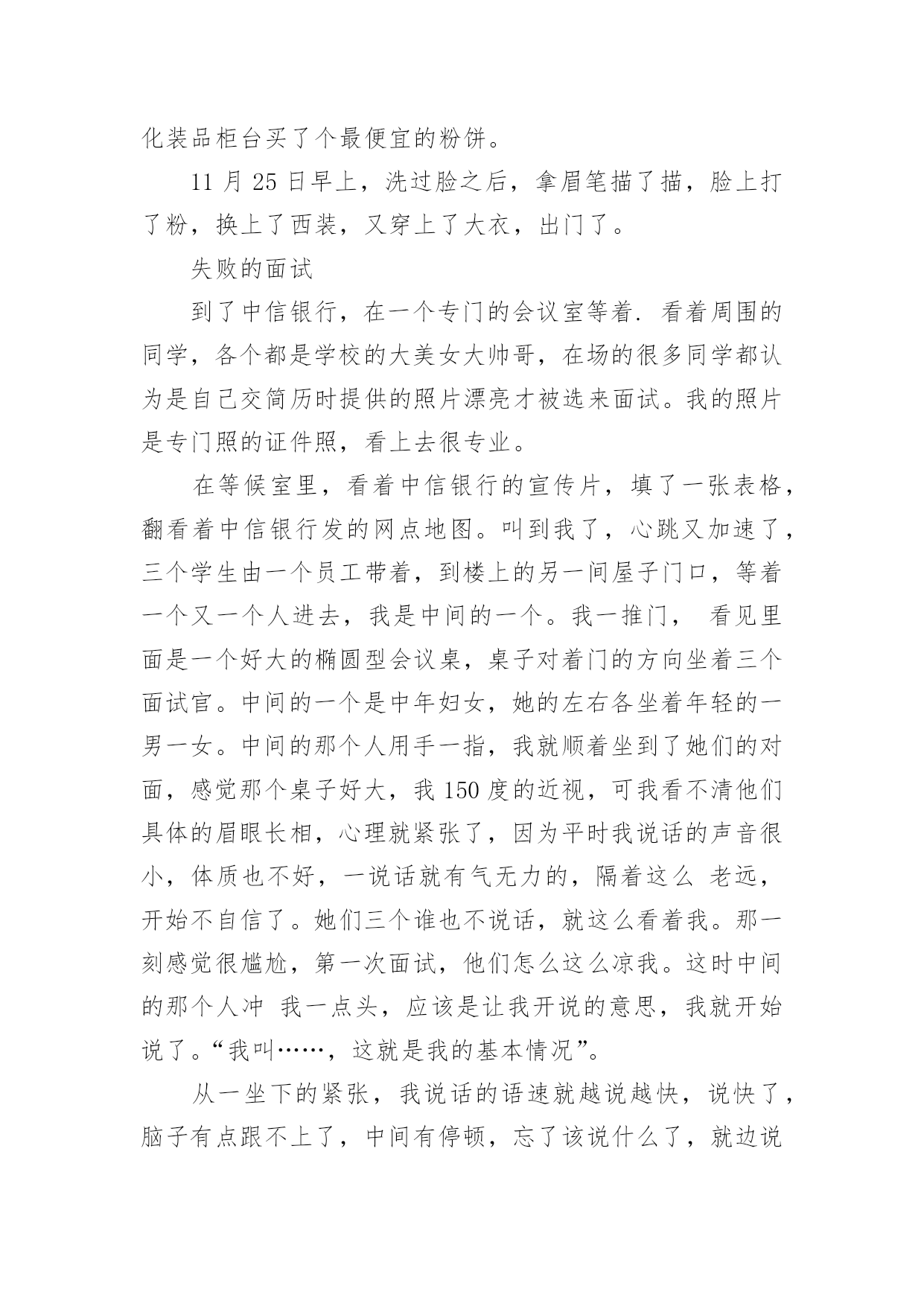 化装品柜台买了个最便宜的粉饼。

11 月 25 日早上，洗过脸之后，拿眉笔描了描，脸上打了粉，换上了西装，又穿上了大衣，出门了。

失败的面试

到了中信银行，在一个专门的会议室等着. 看着周围的同学，各个都是学校的大美女大帅哥，在场的很多同学都认为是自己交简历时提供的照片漂亮才被选来面试。我的照片是专门照的证件照，看上去很专业。

在等候室里，看着中信银行的宣传片，填了一张表格，翻看着中信银行发的网点地图。叫到我了，心跳又加速了，三个学生由一个员工带着，到楼上的另一间屋子门口，等着一个又一个人进去，我是中间的一个。我一推门， 看见里面是一个好大的椭圆型会议桌，桌子对着门的方向坐着三个面试官。中间的一个是中年妇女，她的左右各坐着年轻的一男一女。中间的那个人用手一指，我就顺着坐到了她们的对面，感觉那个桌子好大，我 150 度的近视，可我看不清他们具体的眉眼长相，心理就紧张了，因为平时我说话的声音很小，体质也不好，一说话就有气无力的，隔着这么 老远，开始不自信了。她们三个谁也不说话，就这么看着我。那一刻感觉很尴尬，第一次面试，他们怎么这么凉我。这时中间的那个人冲 我一点头，应该是让我开说的意思，我就开始说了。“我叫……，这就是我的基本情况”。

从一坐下的紧张，我说话的语速就越说越快，说快了，脑子有点跟不上了，中间有停顿，忘了该说什么了，就边说